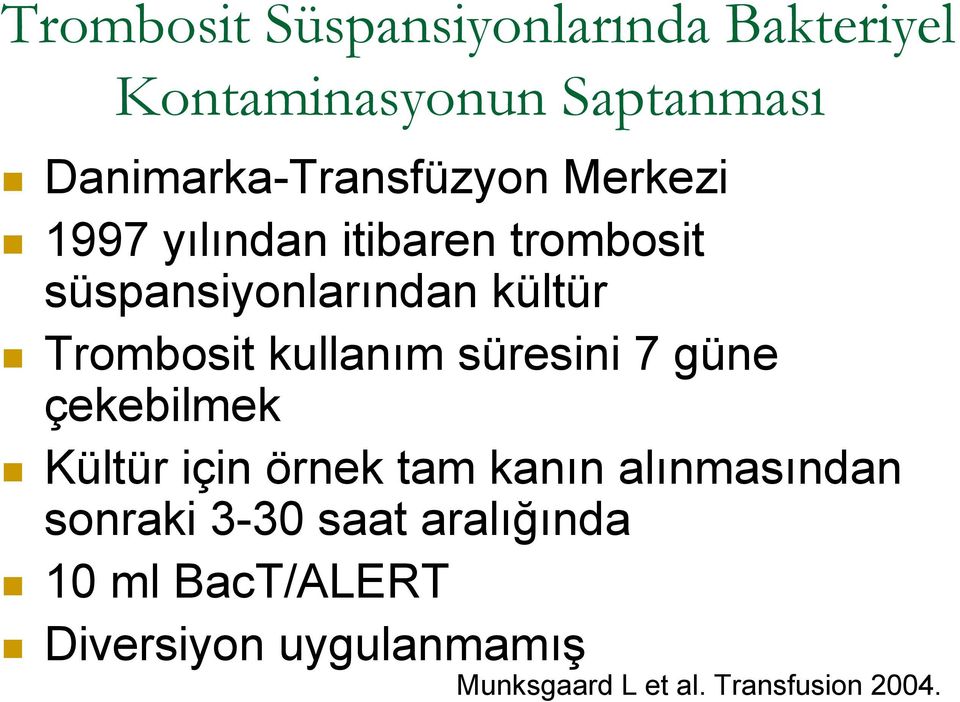 Trombosit Süspansiyonlarında Bakteriyel Kontaminasyonun Saptanması

Danimarka-Transfüzyon Merkezi

1997 yılından itibaren trombosit süspansiyonlarından kültür

Trombosit kullanım süresini 7 güne çekebilmek

Kültür için örnek tam kanın alınmasından sonraki 3-30 saat aralığında

10 ml BacT/ALERT

Diversiyon uygulanmamış

Munksgaard L et al. Transfusion 2004.